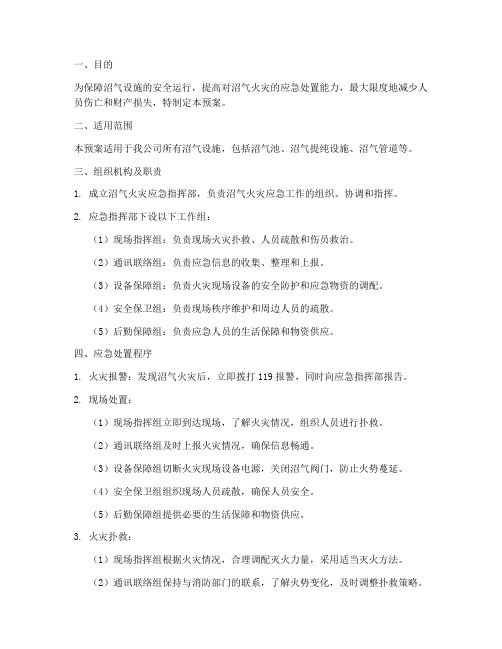 一、目的

为保障沼气设施的安全运行，提高对沼气火灾的应急处置能力，最大限度地减少人员伤亡和财产损失，特制定本预案。

二、适用范围

本预案适用于我公司所有沼气设施，包括沼气池、沼气提纯设施、沼气管道等。

三、组织机构及职责

1. 成立沼气火灾应急指挥部，负责沼气火灾应急工作的组织、协调和指挥。

2. 应急指挥部下设以下工作组：

（1）现场指挥组：负责现场火灾扑救、人员疏散和伤员救治。

（2）通讯联络组：负责应急信息的收集、整理和上报。

（3）设备保障组：负责火灾现场设备的安全防护和应急物资的调配。

（4）安全保卫组：负责现场秩序维护和周边人员的疏散。

（5）后勤保障组：负责应急人员的生活保障和物资供应。

四、应急处置程序

1. 火灾报警：发现沼气火灾后，立即拨打 119 报警，同时向应急指挥部报告。

2. 现场处置：

（1）现场指挥组立即到达现场，了解火灾情况，组织人员进行扑救。

（2）通讯联络组及时上报火灾情况，确保信息畅通。

（3）设备保障组切断火灾现场设备电源，关闭沼气阀门，防止火势蔓延。

（4）安全保卫组组织现场人员疏散，确保人员安全。

（5）后勤保障组提供必要的生活保障和物资供应。

3. 火灾扑救：

（1）现场指挥组根据火灾情况，合理调配灭火力量，采用适当灭火方法。

（2）通讯联络组保持与消防部门的联系，了解火势变化，及时调整扑救策略。